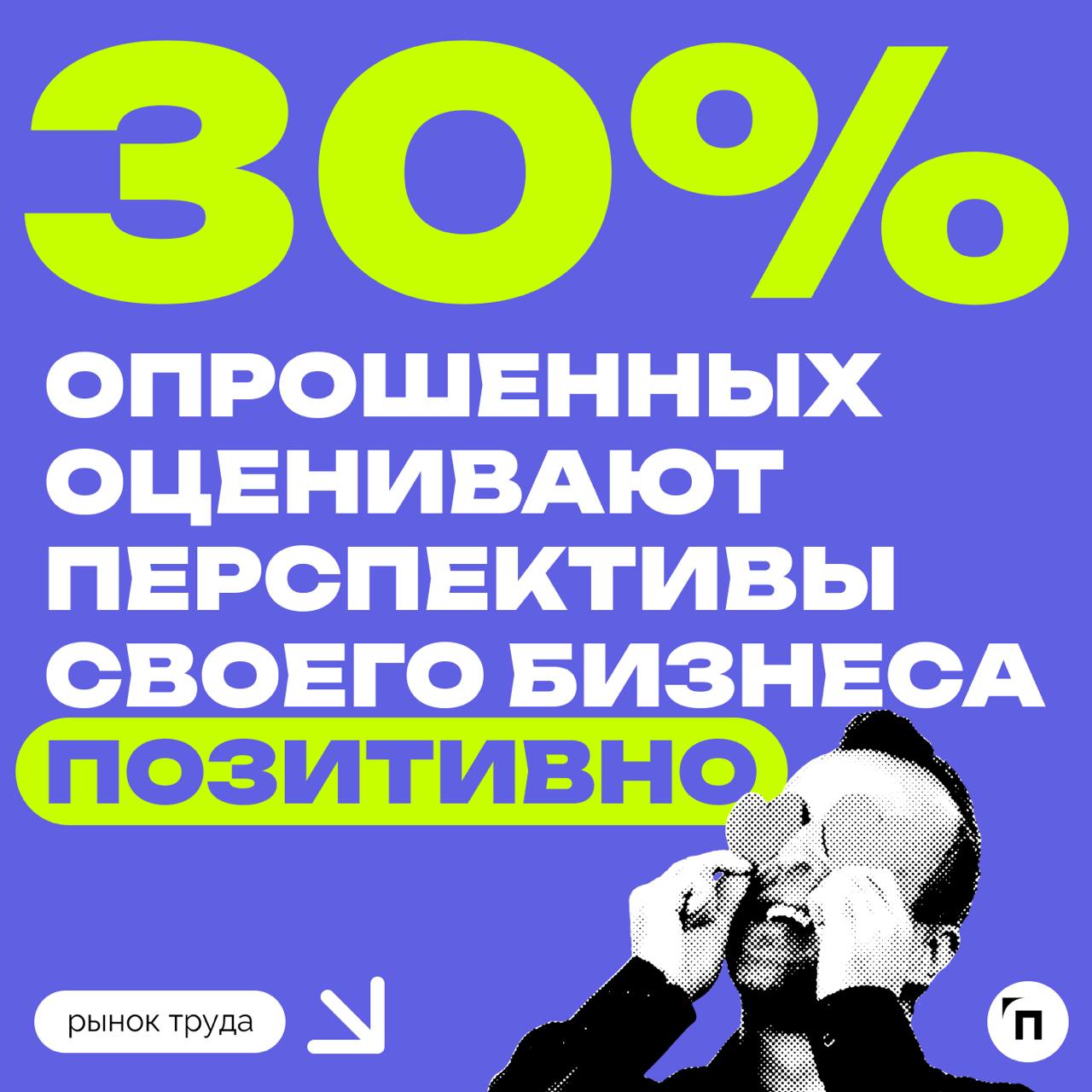 30%

ОПРОШЕННЫХ ОЦЕНИВАЮТ ПЕРСПЕКТИВЫ СВОЕГО БИЗНЕСА ПОЗИТИВНО

рынок труда

П